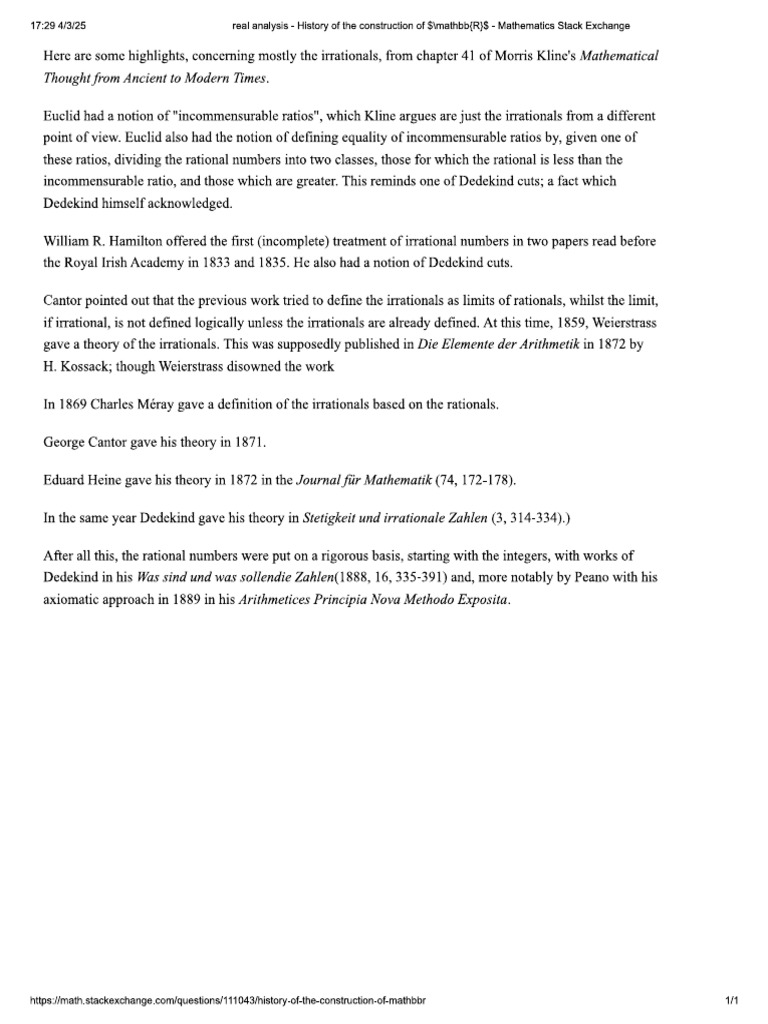 17:29 4/3/25 real analysis - History of the construction of $\mathbb{R}$ - Mathematics Stack Exchange

Here are some highlights, concerning mostly the irrationals, from chapter 41 of Morris Kline's Mathematical Thought from Ancient to Modern Times.

Euclid had a notion of "incommensurable ratios", which Kline argues are just the irrationals from a different point of view. Euclid also had the notion of defining equality of incommensurable ratios by, given one of these ratios, dividing the rational numbers into two classes, those for which the rational is less than the incommensurable ratio, and those which are greater. This reminds one of Dedekind cuts; a fact which Dedekind himself acknowledged.

William R. Hamilton offered the first (incomplete) treatment of irrational numbers in two papers read before the Royal Irish Academy in 1833 and 1835. He also had a notion of Dedekind cuts.

Cantor pointed out that the previous work tried to define the irrationals as limits of rationals, whilst the limit, if irrational, is not defined logically unless the irrationals are already defined. At this time, 1859, Weierstrass gave a theory of the irrationals. This was supposedly published in Die Elemente der Arithmetik in 1872 by H. Kossack; though Weierstrass disowned the work

In 1869 Charles Méray gave a definition of the irrationals based on the rationals.

George Cantor gave his theory in 1871.

Eduard Heine gave his theory in 1872 in the Journal für Mathematik (74, 172-178).

In the same year Dedekind gave his theory in Stetigkeit und irrationale Zahlen (3, 314-334).)

After all this, the rational numbers were put on a rigorous basis, starting with the integers, with works of Dedekind in his Was sind und was sollendie Zahlen(1888, 16, 335-391) and, more notably by Peano with his axiomatic approach in 1889 in his Arithmetices Principia Nova Methodo Exposita.

https://math.stackexchange.com/questions/111043/history-of-the-construction-of-mathbbr 1/1